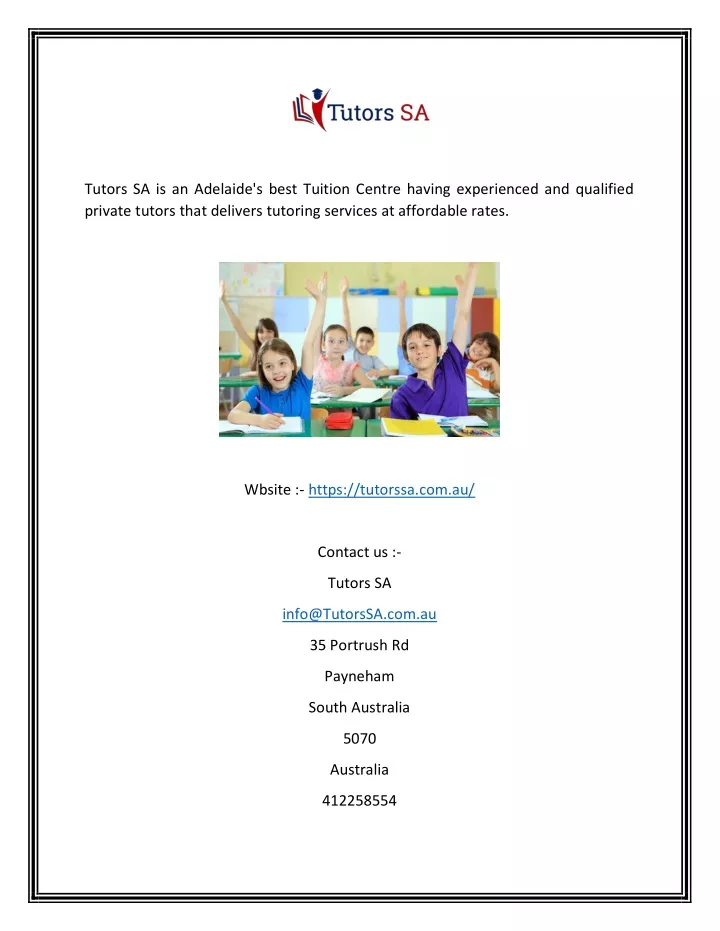 Tutors SA

Tutors SA is an Adelaide's best Tuition Centre having experienced and qualified private tutors that delivers tutoring services at affordable rates.

Wbsite :- https://tutorssa.com.au/

Contact us :-

Tutors SA

info@TutorsSA.com.au

35 Portrush Rd

Payneham

South Australia

5070

Australia

412258554